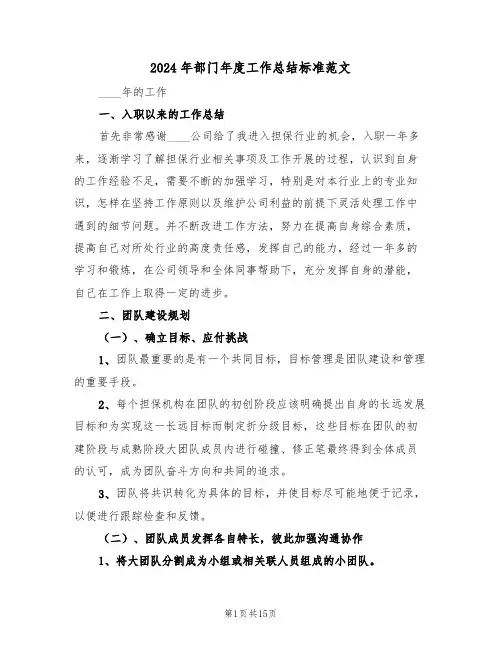 2024年部门年度工作总结标准范文

____年的工作

一、入职以来的工作总结

首先非常感谢____公司给了我进入担保行业的机会，入职一年多来，逐渐学习了解担保行业相关事项及工作开展的过程，认识到自身的工作经验不足，需要不断的加强学习，特别是对本行业上的专业知识，怎样在坚持工作原则以及维护公司利益的前提下灵活处理工作中遇到的细节问题。并不断改进工作方法，努力在提高自身综合素质，提高自己对所处行业的高度责任感，发挥自己的能力，经过一年多的学习和锻炼，在公司领导和全体同事帮助下，充分发挥自身的潜能，自己在工作上取得一定的进步。

二、团队建设规划

（一）、确立目标、应付挑战

1、团队最重要的是有一个共同目标，目标管理是团队建设和管理的重要手段。

2、每个担保机构在团队的初创阶段应该明确提出自身的长远发展目标和为实现这一长远目标而制定折分级目标，这些目标在团队的初建阶段与成熟阶段大团队成员内进行碰撞、修正笔最终得到全体成员的认可，成为团队奋斗方向和共同的追求。

3、团队将共识转化为具体的目标，并使目标尽可能地便于记录，以便进行跟踪检查和反馈。

（二）、团队成员发挥各自特长，彼此加强沟通协作

1、将大团队分割成为小组或相关联人员组成的小团队。

第1页共15页